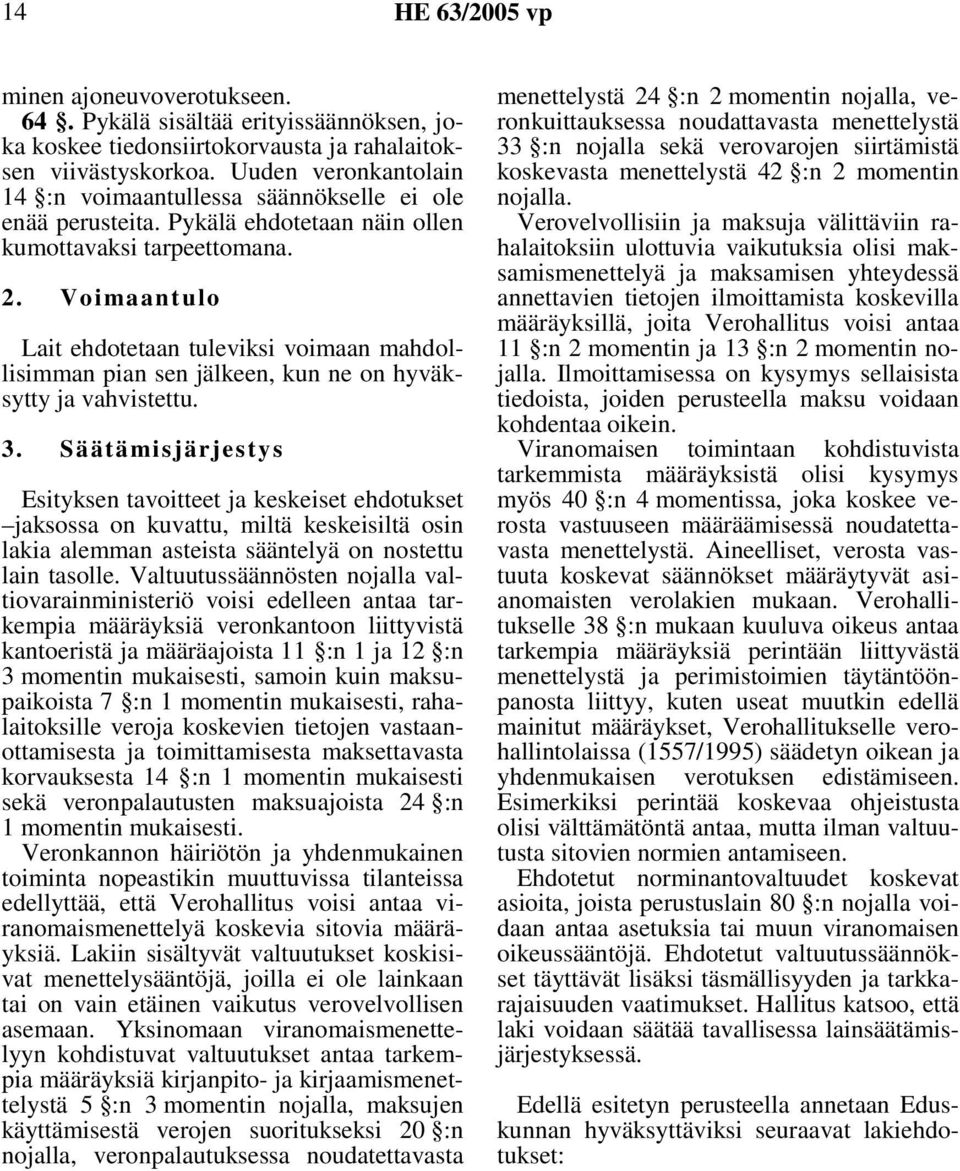 14 HE 63/2005 vp

minen ajoneuvoverotukseen.

64 §. Pykälä sisältää erityissäännöksen, joka koskee tiedonsiirtokorvausta ja rahalaitoksen viivästyskorkoa. Uuden veronkantolain 14 §:n voimaantullessa säännökselle ei ole enää perusteita. Pykälä ehdotetaan näin ollen kumottavaksi tarpeettomana.

2. Voimaantulo

Lait ehdotetaan tuleviksi voimaan mahdollisimman pian sen jälkeen, kun ne on hyväksytty ja vahvistettu.

3. Säätämisjärjestys

Esityksen tavoitteet ja keskeiset ehdotukset –jaksossa on kuvattu, miltä keskeisiltä osin lakia alemman asteista sääntelyä on nostettu lain tasolle. Valtuutussäännösten nojalla valtiovarainministeriö voisi edelleen antaa tarkempia määräyksiä veronkantoon liittyvistä kantoeristä ja määräajoista 11 §:n 1 ja 12 §:n 3 momentin mukaisesti, samoin kuin maksupaikoista 7 §:n 1 momentin mukaisesti, rahalaitoksille veroja koskevien tietojen vastaanottamisesta ja toimittamisesta maksettavasta korvauksesta 14 §:n 1 momentin mukaisesti sekä veronpalautusten maksuajoista 24 §:n 1 momentin mukaisesti.

Veronkannon häiriötön ja yhdenmukainen toiminta nopeastikin muuttuvissa tilanteissa edellyttää, että Verohallitus voisi antaa viranomaismenettelyä koskevia sitovia määräyksiä. Lakiin sisältyvät valtuutukset koskisivat menettelysääntöjä, joilla ei ole lainkaan tai on vain etäinen vaikutus verovelvollisen asemaan. Yksinomaan viranomaismenettelyyn kohdistuvat valtuutukset antaa tarkempia määräyksiä kirjanpito- ja kirjaamismenettelystä 5 §:n 3 momentin nojalla, maksujen käyttämisestä verojen suoritukseksi 20 §:n nojalla, veronpalautuksessa noudatettavasta menettelystä 24 §:n 2 momentin nojalla, veronkuittauksessa noudattavasta menettelystä 33 §:n nojalla sekä verovarojen siirtämistä koskevasta menettelystä 42 §:n 2 momentin nojalla.

Verovelvollisiin ja maksuja välittäviin rahalaitoksiin ulottuvia vaikutuksia olisi maksamismenettelyä ja maksamisen yhteydessä annettavien tietojen ilmoittamista koskevilla määräyksillä, joita Verohallitus voisi antaa 11 §:n 2 momentin ja 13 §:n 2 momentin nojalla. Ilmoittamisessa on kysymys sellaisista tiedoista, joiden perusteella maksu voidaan kohdentaa oikein.

Viranomaisen toimintaan kohdistuvista tarkemmista määräyksistä olisi kysymys myös 40 §:n 4 momentissa, joka koskee verosta vastuuseen määräämisessä noudatettavasta menettelystä. Aineelliset, verosta vastuuta koskevat säännökset määräytyvät asianomaisten verolakien mukaan. Verohallitukselle 38 §:n mukaan kuuluva oikeus antaa tarkempia määräyksiä perintään liittyvästä menettelystä ja perimistoimien täytäntöönpanosta liittyy, kuten useat muutkin edellä mainitut määräykset, Verohallitukselle verohallintolaissa (1557/1995) säädetyn oikean ja yhdenmukaisen verotuksen edistämiseen. Esimerkiksi perintää koskevaa ohjeistusta olisi välttämätöntä antaa, mutta ilman valtuutusta sitovien normien antamiseen.

Ehdotetut norminantovaltuudet koskevat asioita, joista perustuslain 80 §:n nojalla voidaan antaa asetuksia tai muun viranomaisen oikeussääntöjä. Ehdotetut valtuutussäännökset täyttävät lisäksi täsmällisyyden ja tarkkarajaisuuden vaatimukset. Hallitus katsoo, että laki voidaan säätää tavallisessa lainsäätämisjärjestyksessä.

Edellä esitetyn perusteella annetaan Eduskunnan hyväksyttäviksi seuraavat lakiehdotukset: